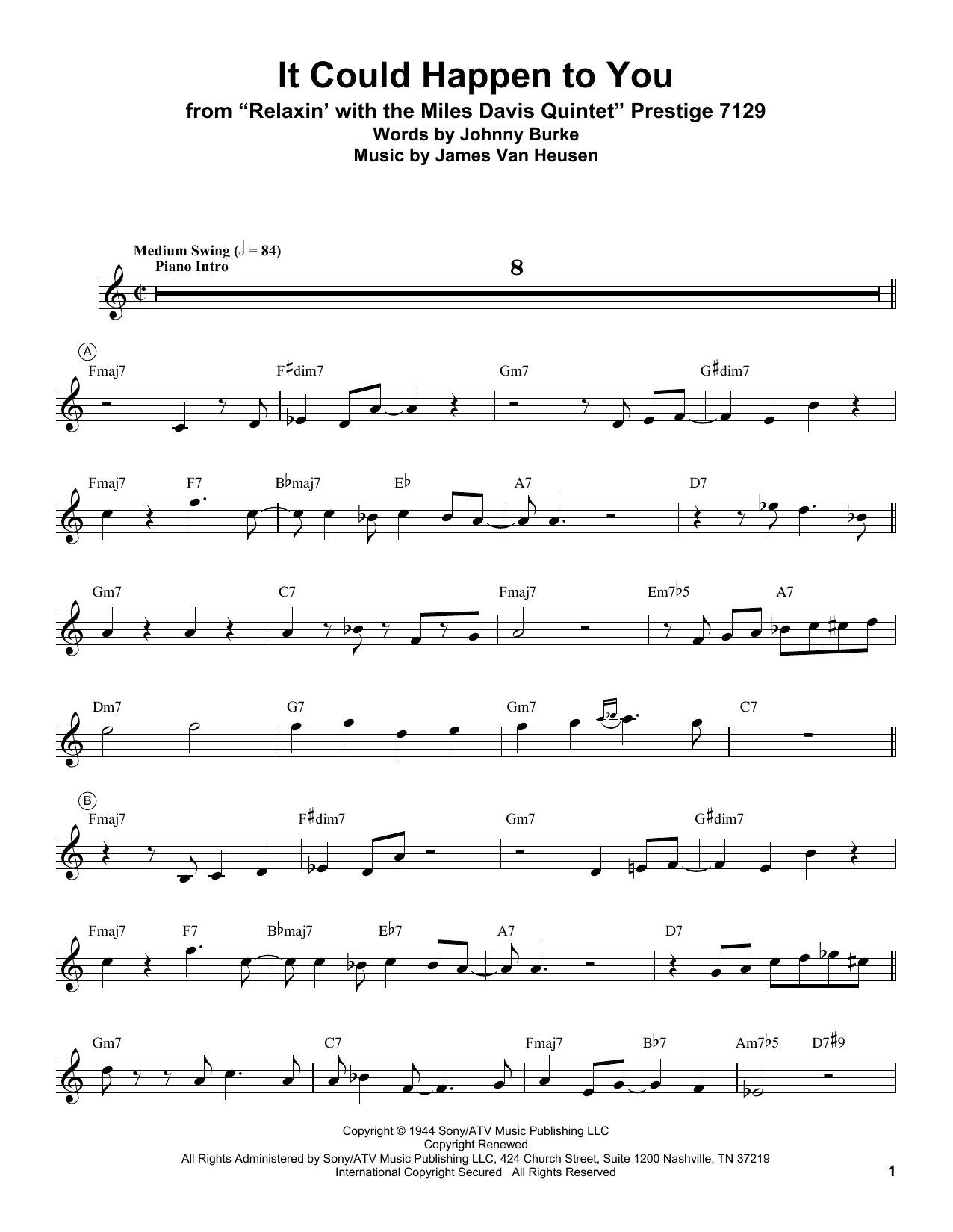 It Could Happen to You
from "Relaxin' with the Miles Davis Quintet" Prestige 7129
Words by Johnny Burke
Music by James Van Heusen

Medium Swing (𝅗𝅥 = 84)
Piano Intro

8

A

Fmaj7 F♯dim7 Gm7 G♯dim7

Fmaj7 F7 B♭maj7 E♭ A7 D7

Gm7 C7 Fmaj7 Em7♭5 A7

Dm7 G7 Gm7 C7

B

Fmaj7 F♯dim7 Gm7 G♯dim7

Fmaj7 F7 B♭maj7 E♭7 A7 D7

Gm7 C7 Fmaj7 B♭7 Am7♭5 D7♯9

Copyright © 1944 Sony/ATV Music Publishing LLC
Copyright Renewed
All Rights Administered by Sony/ATV Music Publishing LLC, 424 Church Street, Suite 1200 Nashville, TN 37219
International Copyright Secured All Rights Reserved

1